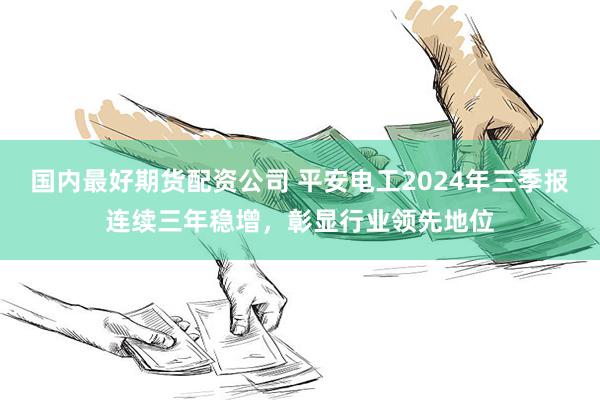 国内最好期货配资公司 平安电工2024年三季报连续三年稳增，彰显行业领先地位